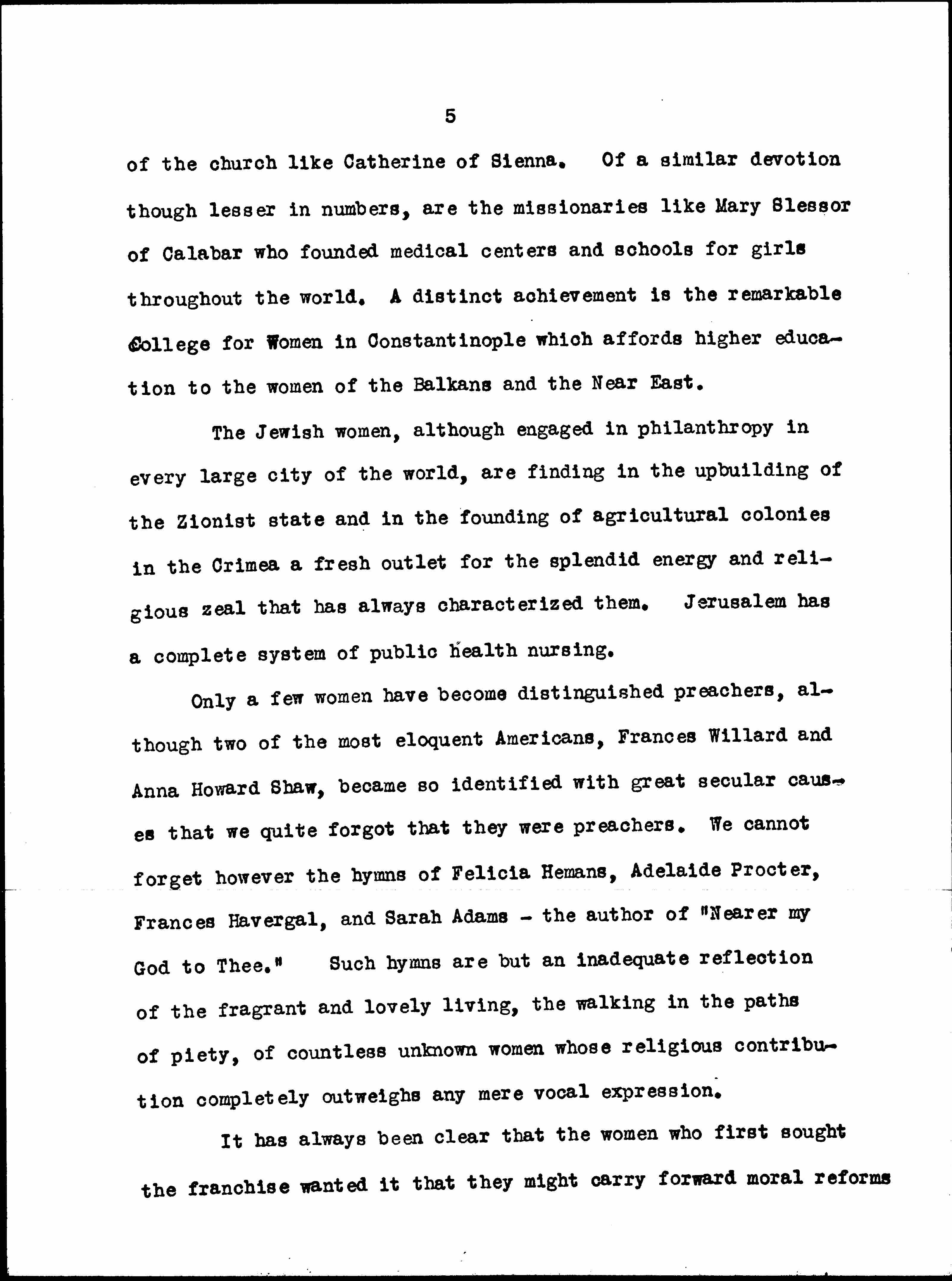 5

of the church like Catherine of Sienna. Of a similar devotion though lesser in numbers, are the missionaries like Mary Slessor of Calabar who founded medical centers and schools for girls throughout the world. A distinct achievement is the remarkable College for Women in Constantinople which affords higher education to the women of the Balkans and the Near East.

The Jewish women, although engaged in philanthropy in every large city of the world, are finding in the upbuilding of the Zionist state and in the founding of agricultural colonies in the Crimea a fresh outlet for the splendid energy and religious zeal that has always characterized them. Jerusalem has a complete system of public health nursing.

Only a few women have become distinguished preachers, although two of the most eloquent Americans, Frances Willard and Anna Howard Shaw, became so identified with great secular causes that we quite forgot that they were preachers. We cannot forget however the hymns of Felicia Hemans, Adelaide Procter, Frances Havergal, and Sarah Adams - the author of "Nearer my God to Thee." Such hymns are but an inadequate reflection of the fragrant and lovely living, the walking in the paths of piety, of countless unknown women whose religious contribution completely outweighs any mere vocal expression.

It has always been clear that the women who first sought the franchise wanted it that they might carry forward moral reforms